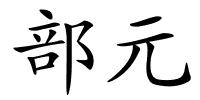 部元